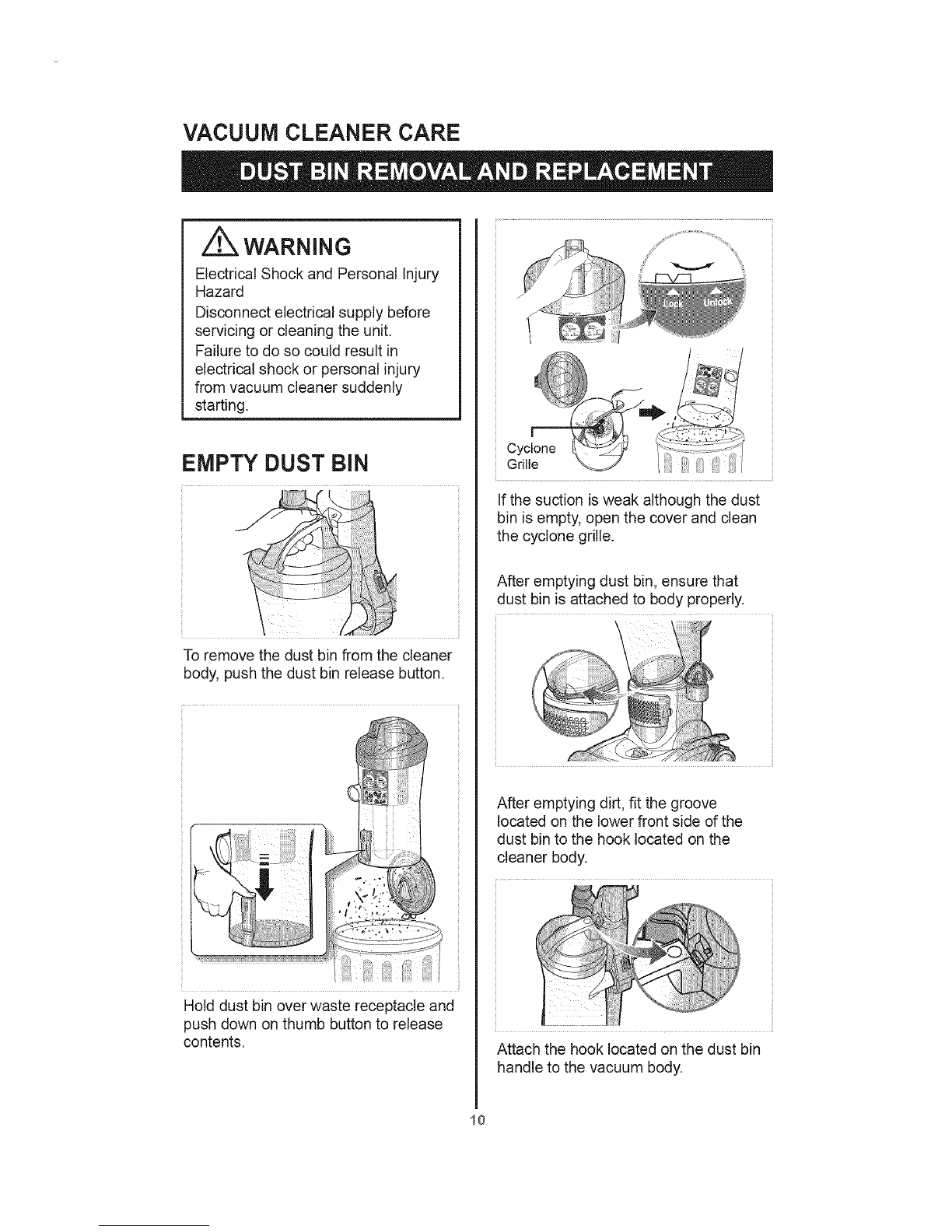 VACUUM CLEANER CARE

DUST BIN REMOVAL AND REPLACEMENT

WARNING

Electrical Shock and Personal Injury Hazard

Disconnect electrical supply before servicing or cleaning the unit.

Failure to do so could result in electrical shock or personal injury from vacuum cleaner suddenly starting.

EMPTY DUST BIN

To remove the dust bin from the cleaner body, push the dust bin release button.

Hold dust bin over waste receptacle and push down on thumb button to release contents.

Lock Unlock

Cyclone Grille

If the suction is weak although the dust bin is empty, open the cover and clean the cyclone grille.

After emptying dust bin, ensure that dust bin is attached to body properly.

After emptying dirt, fit the groove located on the lower front side of the dust bin to the hook located on the cleaner body.

Attach the hook located on the dust bin handle to the vacuum body.

10